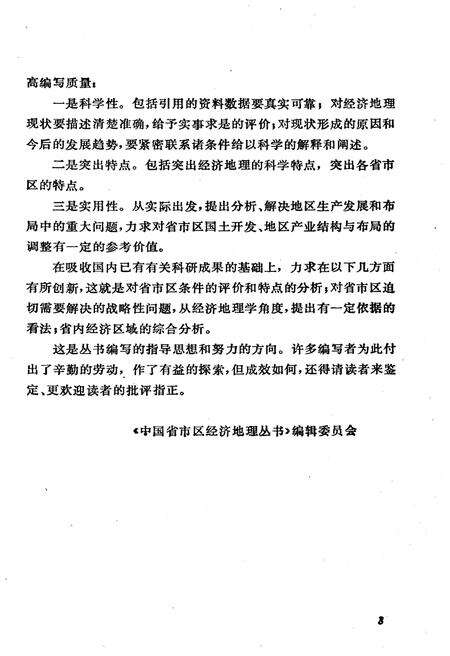 高编写质量：

一是科学性。包括引用的资料数据要真实可靠；对经济地理现状要描述清楚准确，给予实事求是的评价；对现状形成的原因和今后的发展趋势，要紧密联系诸条件给以科学的解释和阐述。

二是突出特点。包括突出经济地理的科学特点，突出各省市区的特点。

三是实用性。从实际出发，提出分析、解决地区生产发展和布局中的重大问题，力求对省市区国土开发、地区产业结构与布局的调整有一定的参考价值。

在吸收国内已有有关科研成果的基础上，力求在以下几方面有所创新，这就是对省市区条件的评价和特点的分析；对省市区迫切需要解决的战略性问题，从经济地理学角度，提出有一定依据的看法；省内经济区域的综合分析。

这是丛书编写的指导思想和努力的方向。许多编写者为此付出了辛勤的劳动，作了有益的探索，但成效如何，还得请读者来鉴定、更欢迎读者的批评指正。

《中国省市区经济地理丛书》编辑委员会

3